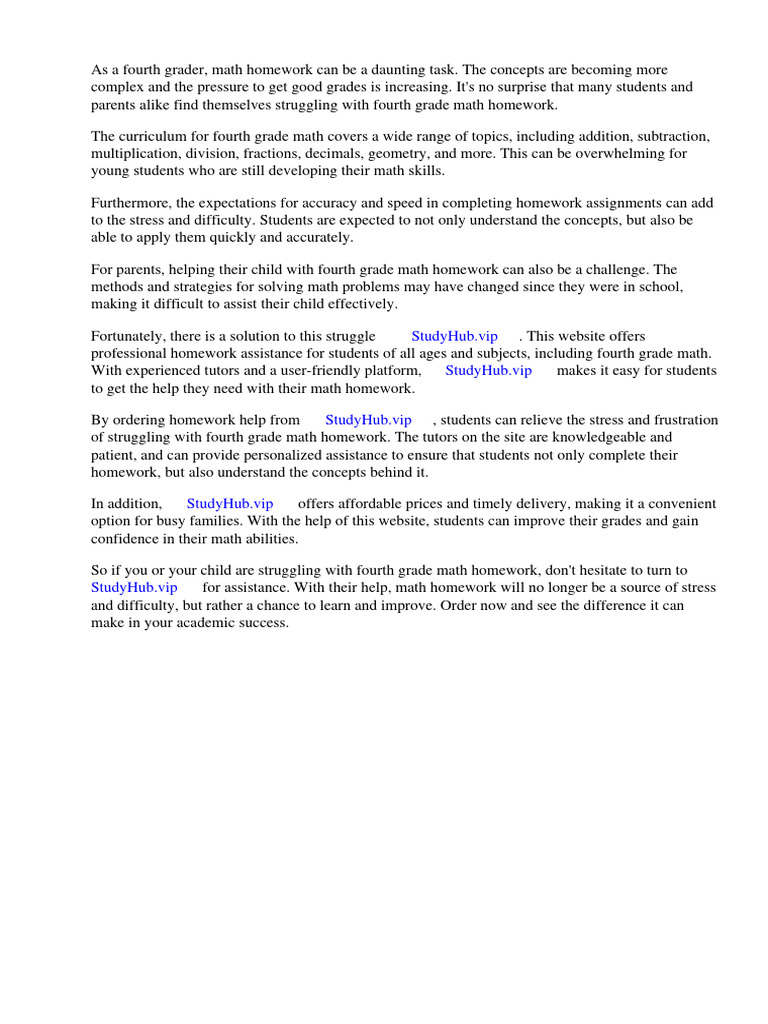 As a fourth grader, math homework can be a daunting task. The concepts are becoming more complex and the pressure to get good grades is increasing. It's no surprise that many students and parents alike find themselves struggling with fourth grade math homework.

The curriculum for fourth grade math covers a wide range of topics, including addition, subtraction, multiplication, division, fractions, decimals, geometry, and more. This can be overwhelming for young students who are still developing their math skills.

Furthermore, the expectations for accuracy and speed in completing homework assignments can add to the stress and difficulty. Students are expected to not only understand the concepts, but also be able to apply them quickly and accurately.

For parents, helping their child with fourth grade math homework can also be a challenge. The methods and strategies for solving math problems may have changed since they were in school, making it difficult to assist their child effectively.

Fortunately, there is a solution to this struggle StudyHub.vip . This website offers professional homework assistance for students of all ages and subjects, including fourth grade math. With experienced tutors and a user-friendly platform, StudyHub.vip makes it easy for students to get the help they need with their math homework.

By ordering homework help from StudyHub.vip , students can relieve the stress and frustration of struggling with fourth grade math homework. The tutors on the site are knowledgeable and patient, and can provide personalized assistance to ensure that students not only complete their homework, but also understand the concepts behind it.

In addition, StudyHub.vip offers affordable prices and timely delivery, making it a convenient option for busy families. With the help of this website, students can improve their grades and gain confidence in their math abilities.

So if you or your child are struggling with fourth grade math homework, don't hesitate to turn to StudyHub.vip for assistance. With their help, math homework will no longer be a source of stress and difficulty, but rather a chance to learn and improve. Order now and see the difference it can make in your academic success.